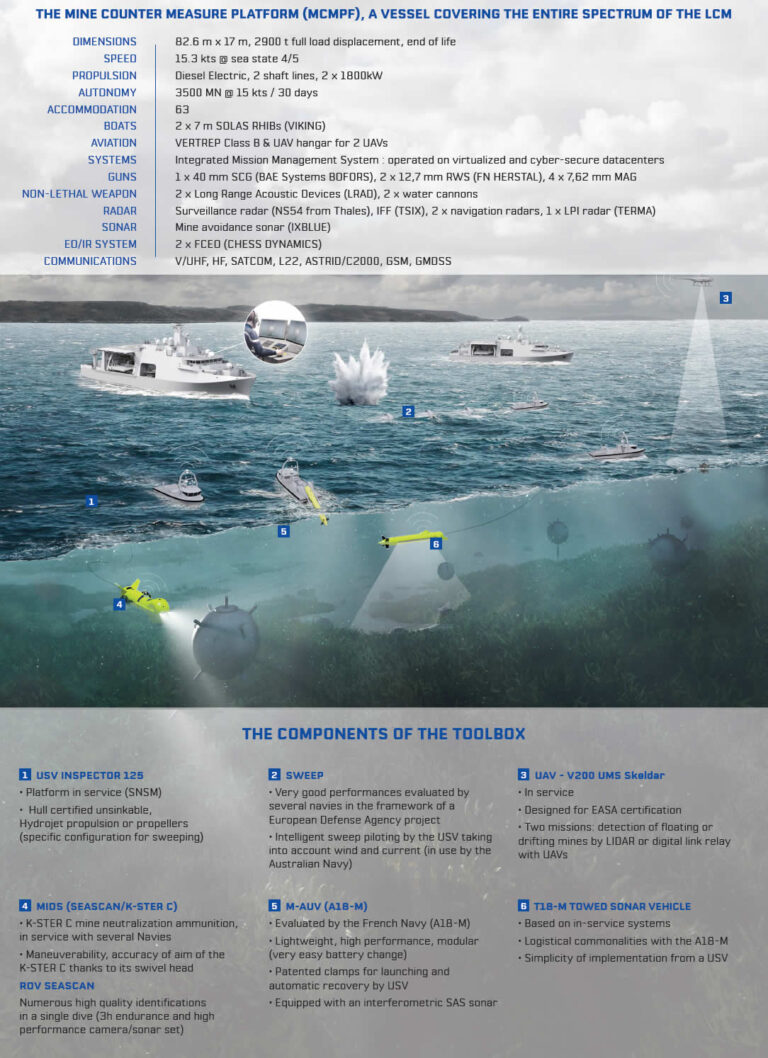 THE MINE COUNTER MEASURE PLATFORM (MCMPF), A VESSEL COVERING THE ENTIRE SPECTRUM OF THE LCM

| | |
|---|---|
| DIMENSIONS | 82.6 m x 17 m, 2900 t full load displacement, end of life |
| SPEED | 15.3 kts @ sea state 4/5 |
| PROPULSION | Diesel Electric, 2 shaft lines, 2 x 1800kW |
| AUTONOMY | 3500 MN @ 15 kts / 30 days |
| ACCOMMODATION | 63 |
| BOATS | 2 x 7 m SOLAS RHIBs (VIKING) |
| AVIATION | VERTREP Class B & UAV hangar for 2 UAVs |
| SYSTEMS | Integrated Mission Management System : operated on virtualized and cyber-secure datacenters |
| GUNS | 1 x 40 mm SCG (BAE Systems BOFORS), 2 x 12,7 mm RWS (FN HERSTAL), 4 x 7,62 mm MAG |
| NON-LETHAL WEAPON | 2 x Long Range Acoustic Devices (LRAD), 2 x water cannons |
| RADAR | Surveillance radar (NS54 from Thales), IFF (TSIX), 2 x navigation radars, 1 x LPI radar (TERMA) |
| SONAR | Mine avoidance sonar (IXBLUE) |
| EO/IR SYSTEM | 2 x FCEO (CHESS DYNAMICS) |
| COMMUNICATIONS | V/UHF, HF, SATCOM, L22, ASTRID/C2000, GSM, GMDSS |

3

2

1

5

6

4

THE COMPONENTS OF THE TOOLBOX

1 USV INSPECTOR 125
• Platform in service (SNSM)
• Hull certified unsinkable, Hydrojet propulsion or propellers (specific configuration for sweeping)

2 SWEEP
• Very good performances evaluated by several navies in the framework of a European Defense Agency project
• Intelligent sweep piloting by the USV taking into account wind and current (in use by the Australian Navy)

3 UAV - V200 UMS Skeldar
• In service
• Designed for EASA certification
• Two missions: detection of floating or drifting mines by LIDAR or digital link relay with UAVs

4 MIDS (SEASCAN/K-STER C)
• K-STER C mine neutralization ammunition, in service with several Navies
• Maneuverability, accuracy of aim of the K-STER C thanks to its swivel head
ROV SEASCAN
Numerous high quality identifications in a single dive (3h endurance and high performance camera/sonar set)

5 M-AUV (A18-M)
• Evaluated by the French Navy (A18-M)
• Lightweight, high performance, modular (very easy battery change)
• Patented clamps for launching and automatic recovery by USV
• Equipped with an interferometric SAS sonar

6 T18-M TOWED SONAR VEHICLE
• Based on in-service systems
• Logistical commonalities with the A18-M
• Simplicity of implementation from a USV